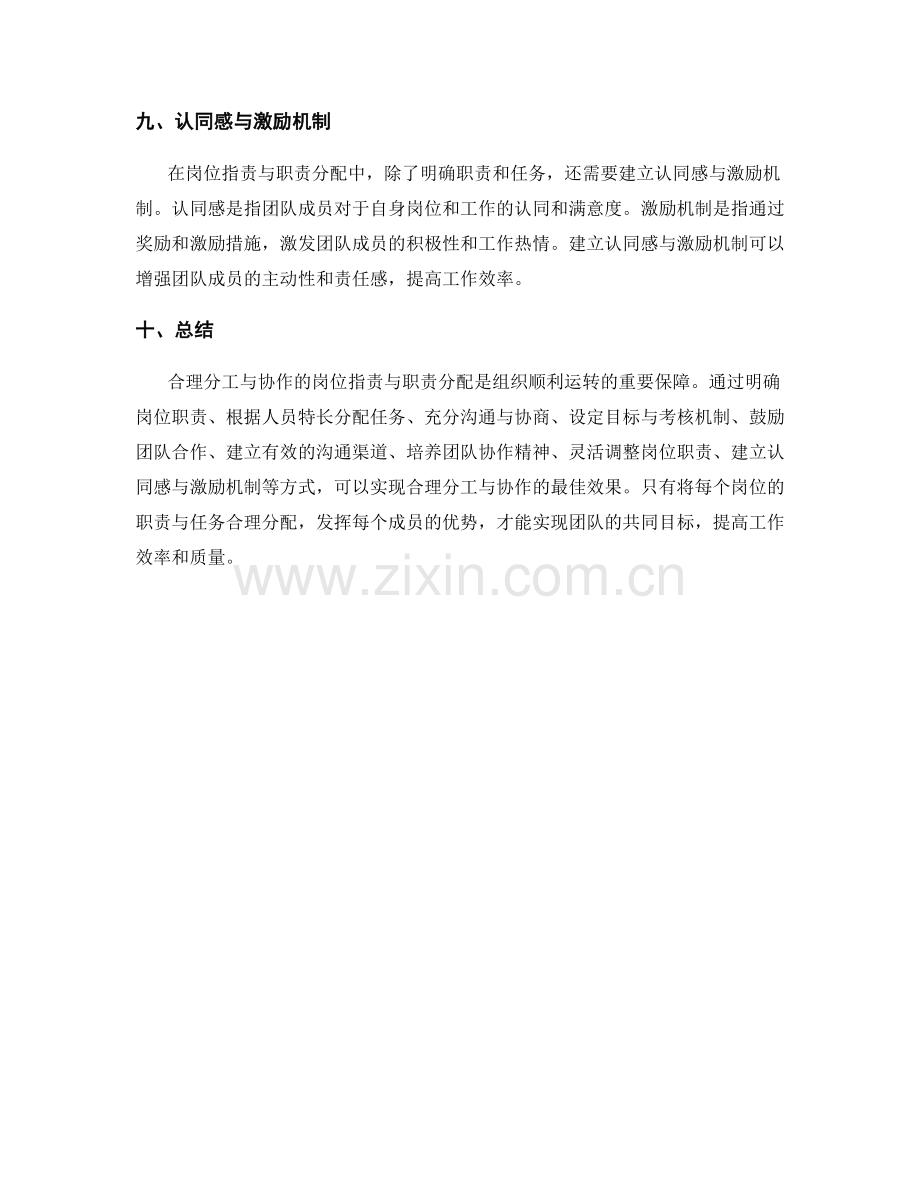 九、认同感与激励机制

在岗位指责与职责分配中，除了明确职责和任务，还需要建立认同感与激励机制。认同感是指团队成员对于自身岗位和工作的认同和满意度。激励机制是指通过奖励和激励措施，激发团队成员的积极性和工作热情。建立认同感与激励机制可以增强团队成员的主动性和责任感，提高工作效率。

十、总结

合理分工与协作的岗位指责与职责分配是组织顺利运转的重要保障。通过明确岗位职责、根据人员特长分配任务、充分沟通与协商、设定目标与考核机制、鼓励团队合作、建立有效的沟通渠道、培养团队协作精神、灵活调整岗位职责、建立认同感与激励机制等方式，可以实现合理分工与协作的最佳效果。只有将每个岗位的职责与任务合理分配，发挥每个成员的优势，才能实现团队的共同目标，提高工作效率和质量。

www.zixin.com.cn